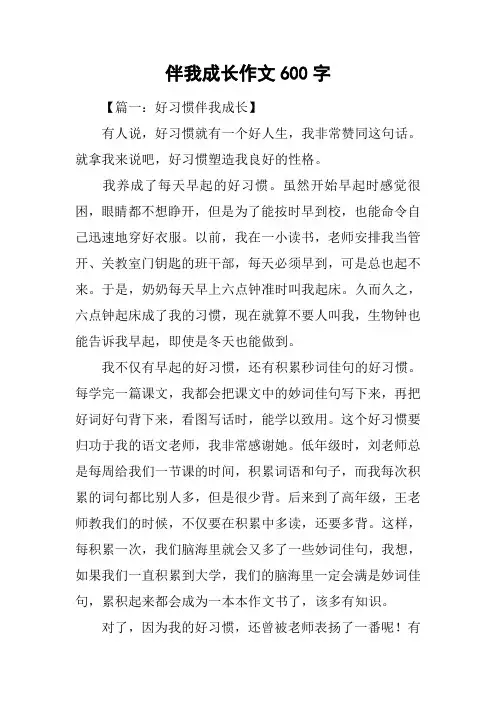 伴我成长作文 600 字

【篇一：好习惯伴我成长】

有人说，好习惯就有一个好人生，我非常赞同这句话。就拿我来说吧，好习惯塑造我良好的性格。

我养成了每天早起的好习惯。虽然开始早起时感觉很困，眼睛都不想睁开，但是为了能按时早到校，也能命令自己迅速地穿好衣服。以前，我在一小读书，老师安排我当管开、关教室门钥匙的班干部，每天必须早到，可是总也起不来。于是，奶奶每天早上六点钟准时叫我起床。久而久之，六点钟起床成了我的习惯，现在就算不要人叫我，生物钟也能告诉我早起，即使是冬天也能做到。

我不仅有早起的好习惯，还有积累秒词佳句的好习惯。每学完一篇课文，我都会把课文中的妙词佳句写下来，再把好词好句背下来，看图写话时，能学以致用。这个好习惯要归功于我的语文老师，我非常感谢她。低年级时，刘老师总是每周给我们一节课的时间，积累词语和句子，而我每次积累的词句都比别人多，但是很少背。后来到了高年级，王老师教我们的时候，不仅要在积累中多读，还要多背。这样，每积累一次，我们脑海里就会又多了一些妙词佳句，我想，如果我们一直积累到大学，我们的脑海里一定会满是妙词佳句，累积起来都会成为一本本作文书了，该多有知识。

对了，因为我的好习惯，还曾被老师表扬了一番呢！有